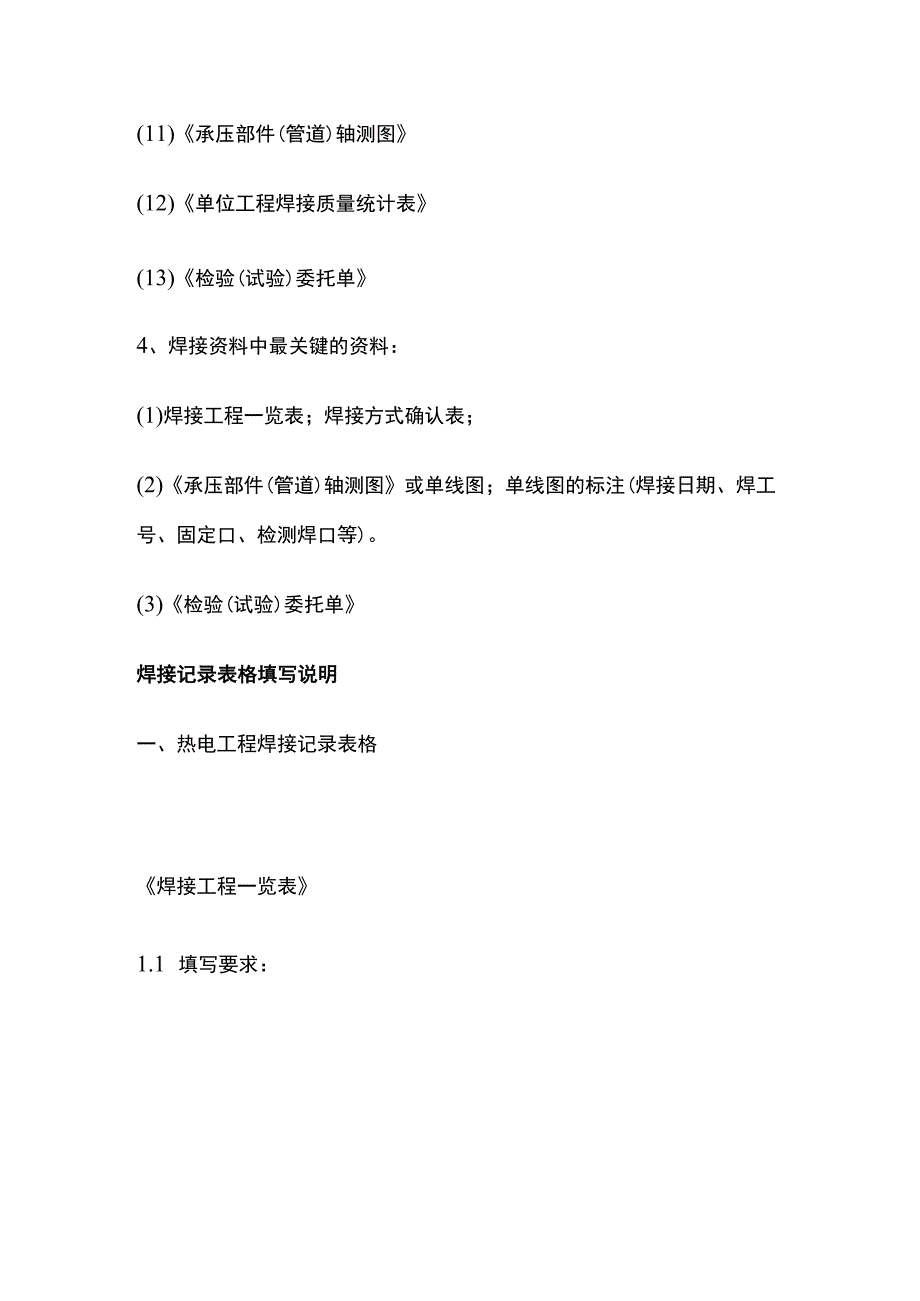 (11)《承压部件(管道)轴测图》

(12)《单位工程焊接质量统计表》

(13)《检验(试验)委托单》

4、焊接资料中最关键的资料：

(1)焊接工程一览表；焊接方式确认表；

(2)《承压部件(管道)轴测图》或单线图；单线图的标注(焊接日期、焊工号、固定口、检测焊口等)。

(3)《检验(试验)委托单》

焊接记录表格填写说明

一、热电工程焊接记录表格

《焊接工程一览表》

1.1 填写要求：